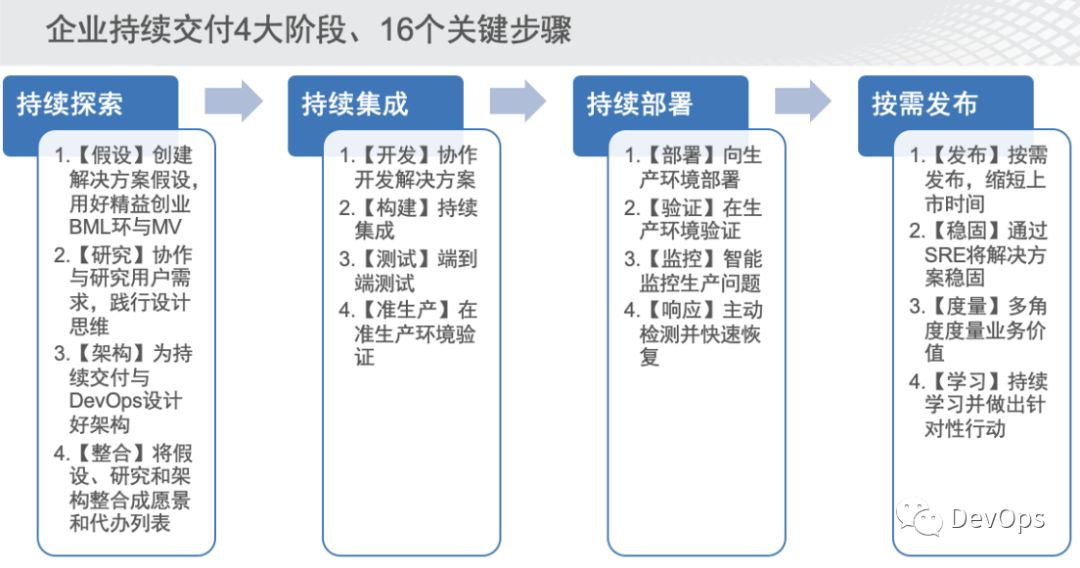 企业持续交付4大阶段、16个关键步骤

持续探索

1.【假设】创建解决方案假设，用好精益创业BML环与MV

2.【研究】协作与研究用户需求，践行设计思维

3.【架构】为持续交付与DevOps设计好架构

4.【整合】将假设、研究和架构整合成愿景和代办列表

持续集成

1.【开发】协作开发解决方案

2.【构建】持续集成

3.【测试】端到端测试

4.【准生产】在准生产环境验证

持续部署

1.【部署】向生产环境部署

2.【验证】在生产环境验证

3.【监控】智能监控生产问题

4.【响应】主动检测并快速恢复

按需发布

1.【发布】按需发布，缩短上市时间

2.【稳固】通过SRE将解决方案稳固

3.【度量】多角度度量业务价值

4.【学习】持续学习并做出针对性行动

DevOps